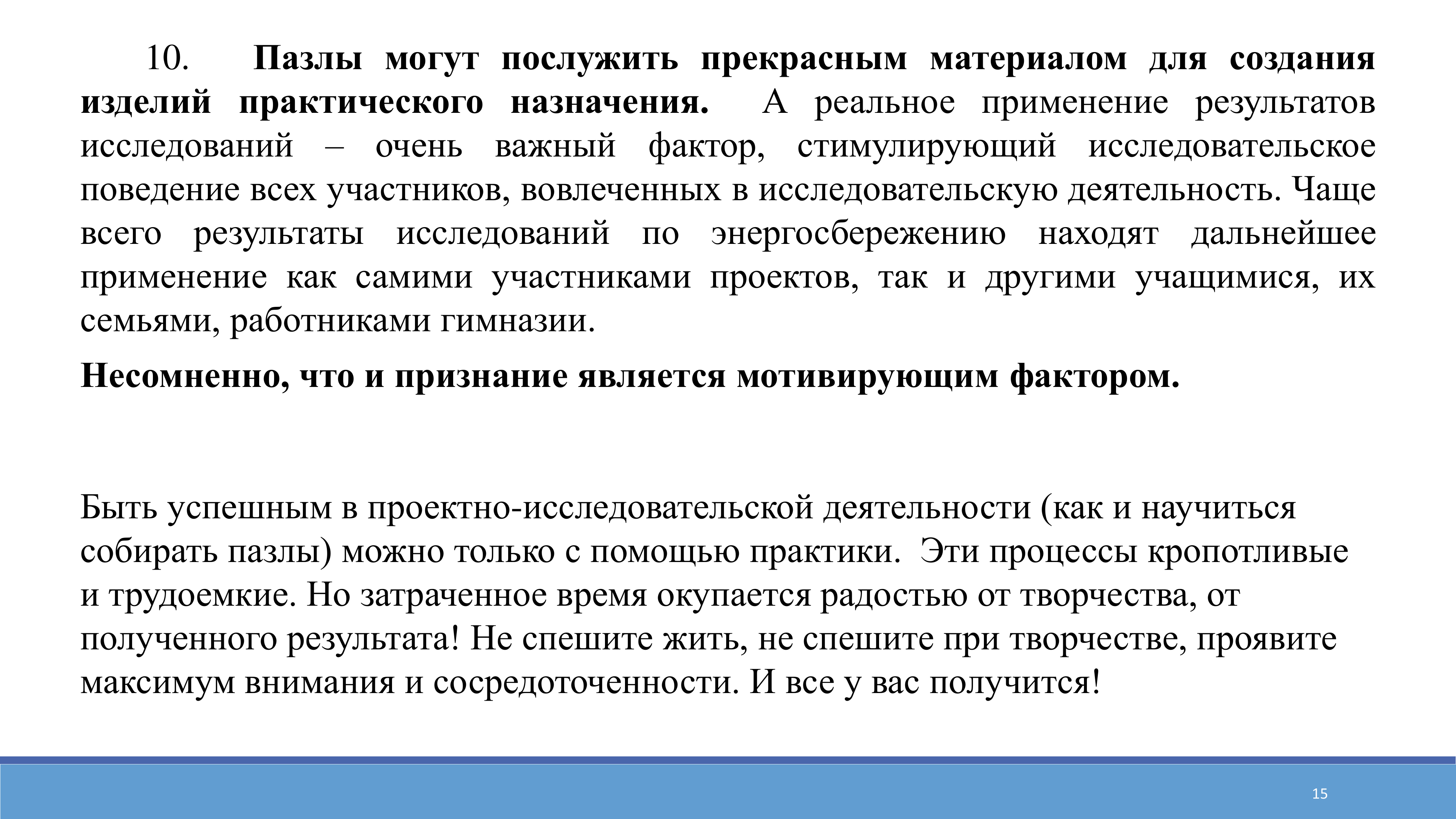 10. Пазлы могут послужить прекрасным материалом для создания изделий практического назначения. А реальное применение результатов исследований – очень важный фактор, стимулирующий исследовательское поведение всех участников, вовлеченных в исследовательскую деятельность. Чаще всего результаты исследований по энергосбережению находят дальнейшее применение как самими участниками проектов, так и другими учащимися, их семьями, работниками гимназии.

Несомненно, что и признание является мотивирующим фактором.

Быть успешным в проектно-исследовательской деятельности (как и научиться собирать пазлы) можно только с помощью практики. Эти процессы кропотливые и трудоемкие. Но затраченное время окупается радостью от творчества, от полученного результата! Не спешите жить, не спешите при творчестве, проявите максимум внимания и сосредоточенности. И все у вас получится!

15